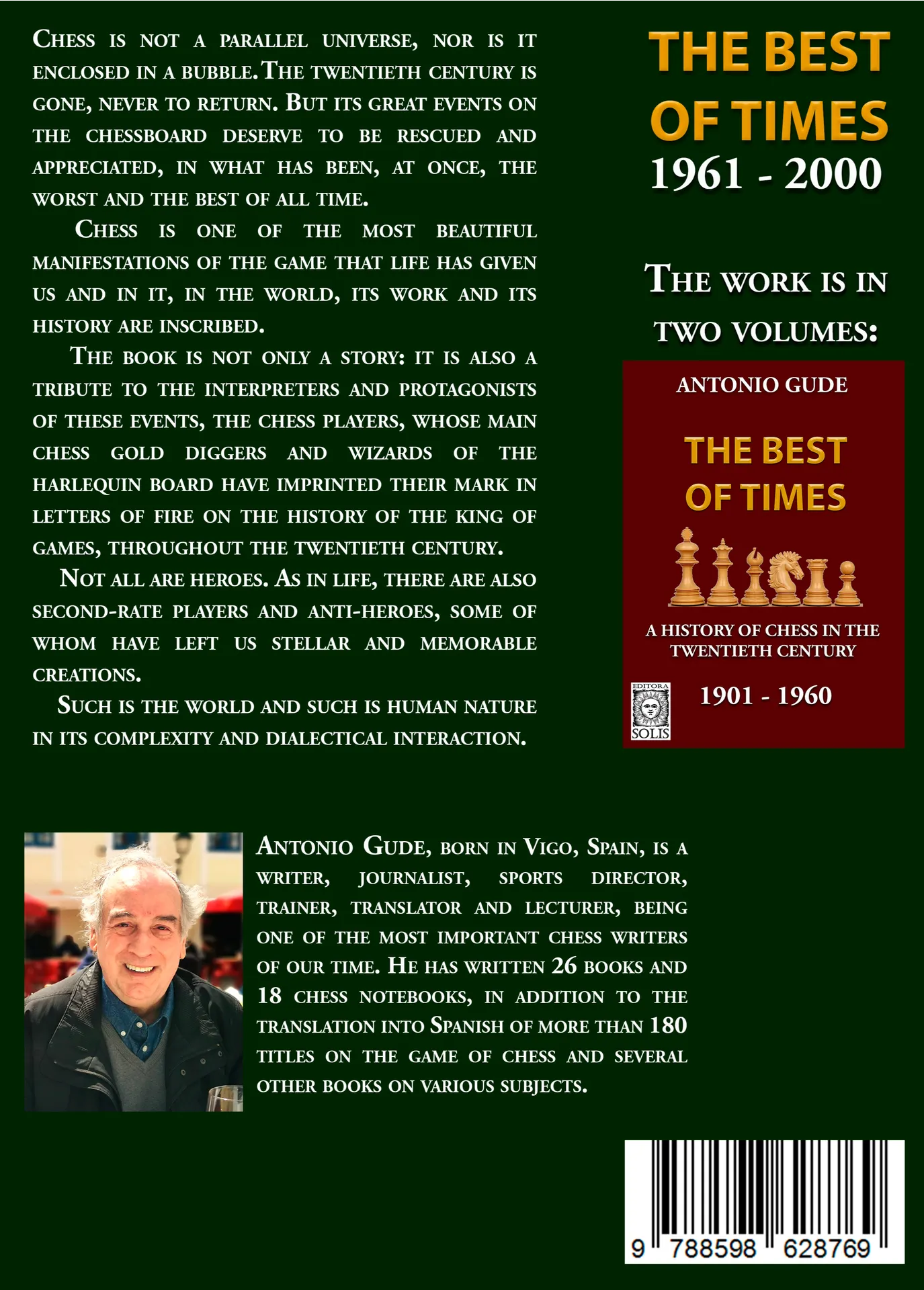 Chess is not a parallel universe, nor is it enclosed in a bubble. The twentieth century is gone, never to return. But its great events on the chessboard deserve to be rescued and appreciated, in what has been, at once, the worst and the best of all time.

Chess is one of the most beautiful manifestations of the game that life has given us and in it, in the world, its work and its history are inscribed.

The book is not only a story: it is also a tribute to the interpreters and protagonists of these events, the chess players, whose main chess gold diggers and wizards of the harlequin board have imprinted their mark in letters of fire on the history of the king of games, throughout the twentieth century.

Not all are heroes. As in life, there are also second-rate players and anti-heroes, some of whom have left us stellar and memorable creations.

Such is the world and such is human nature in its complexity and dialectical interaction.

THE BEST OF TIMES
1961 - 2000

The work is in two volumes:

ANTONIO GUDE

THE BEST OF TIMES

A HISTORY OF CHESS IN THE TWENTIETH CENTURY

EDITORA SOLIS

1901 - 1960

Antonio Gude, born in Vigo, Spain, is a writer, journalist, sports director, trainer, translator and lecturer, being one of the most important chess writers of our time. He has written 26 books and 18 chess notebooks, in addition to the translation into Spanish of more than 180 titles on the game of chess and several other books on various subjects.

9 788598 628769